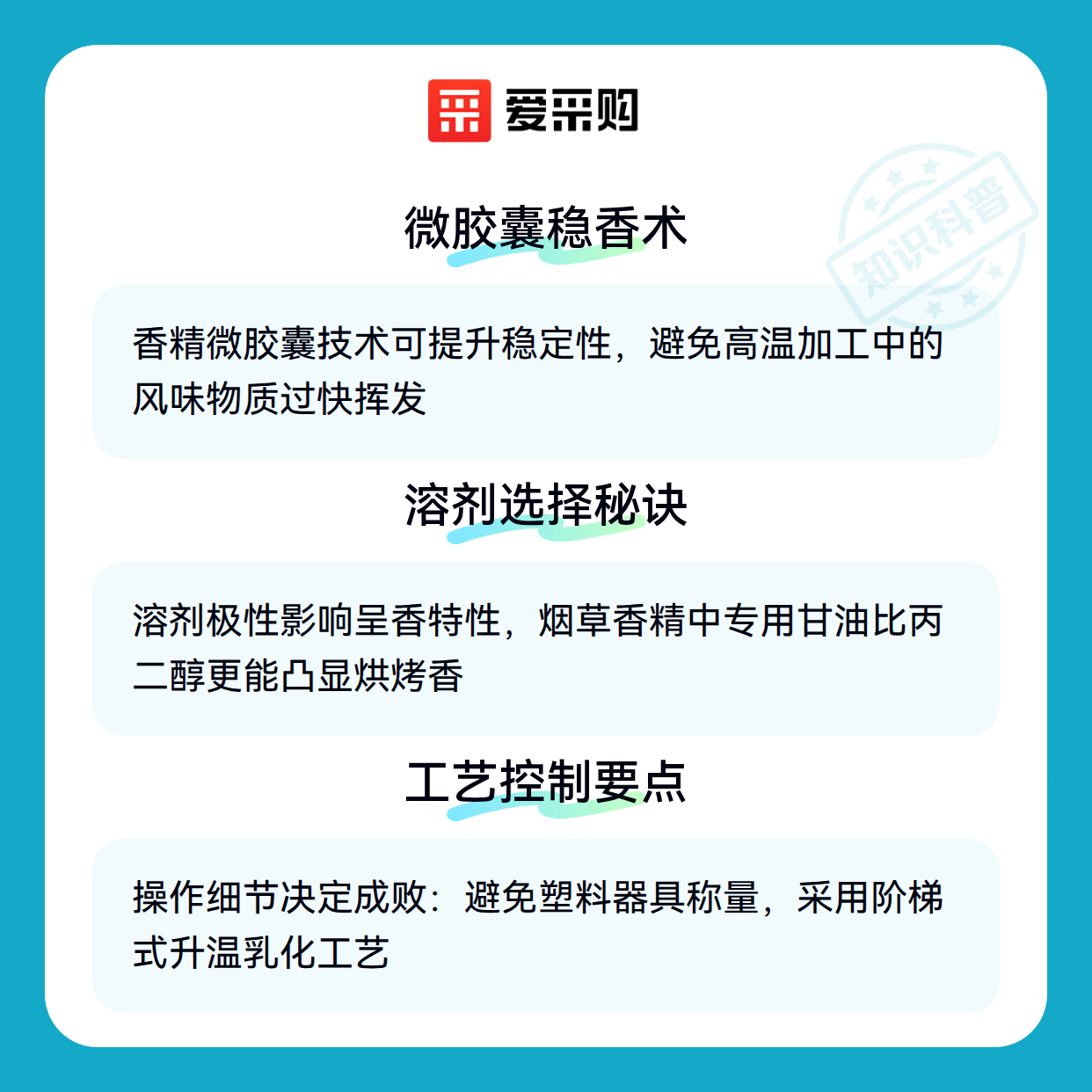 爱采购

微胶囊稳香术

香精微胶囊技术可提升稳定性，避免高温加工中的风味物质过快挥发

溶剂选择秘诀

溶剂极性影响呈香特性，烟草香精中专用甘油比丙二醇更能凸显烘烤香

工艺控制要点

操作细节决定成败：避免塑料器具称量，采用阶梯式升温乳化工艺

知识科普